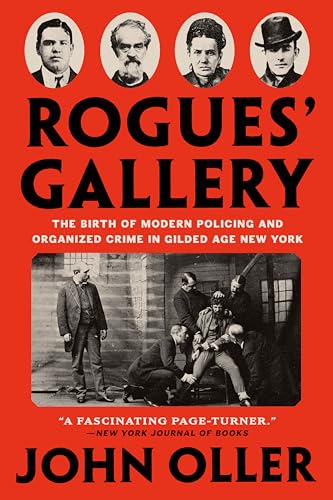 ROGUES' GALLERY

THE BIRTH OF MODERN POLICING AND ORGANIZED CRIME IN GILDED AGE NEW YORK

"A FASCINATING PAGE-TURNER."
—NEW YORK JOURNAL OF BOOKS

JOHN OLLER